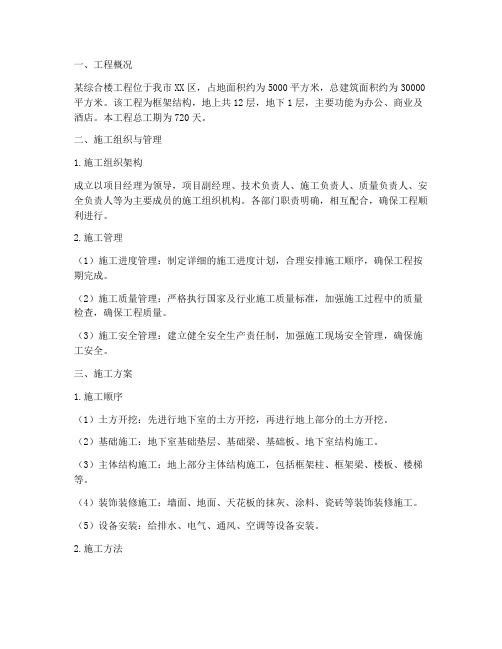 一、工程概况

某综合楼工程位于我市XX区，占地面积约为5000平方米，总建筑面积约为30000平方米。该工程为框架结构，地上共12层，地下1层，主要功能为办公、商业及酒店。本工程总工期为720天。

二、施工组织与管理

1.施工组织架构

成立以项目经理为领导，项目副经理、技术负责人、施工负责人、质量负责人、安全负责人等为主要成员的施工组织机构。各部门职责明确，相互配合，确保工程顺利进行。

2.施工管理

（1）施工进度管理：制定详细的施工进度计划，合理安排施工顺序，确保工程按期完成。

（2）施工质量管理：严格执行国家及行业施工质量标准，加强施工过程中的质量检查，确保工程质量。

（3）施工安全管理：建立健全安全生产责任制，加强施工现场安全管理，确保施工安全。

三、施工方案

1.施工顺序

（1）土方开挖：先进行地下室的土方开挖，再进行地上部分的土方开挖。

（2）基础施工：地下室基础垫层、基础梁、基础板、地下室结构施工。

（3）主体结构施工：地上部分主体结构施工，包括框架柱、框架梁、楼板、楼梯等。

（4）装饰装修施工：墙面、地面、天花板的抹灰、涂料、瓷砖等装饰装修施工。

（5）设备安装：给排水、电气、通风、空调等设备安装。

2.施工方法